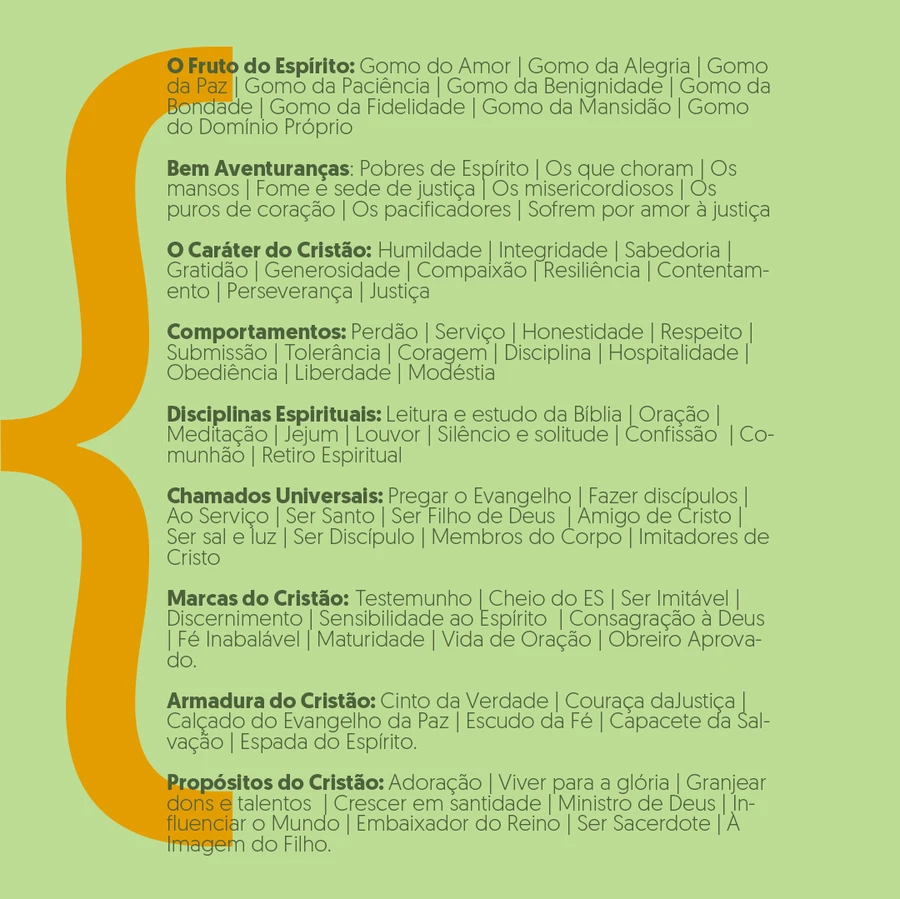 O Fruto do Espírito: Gomo do Amor | Gomo da Alegria | Gomo da Paz | Gomo da Paciência | Gomo da Benignidade | Gomo da Bondade | Gomo da Fidelidade | Gomo da Mansidão | Gomo do Domínio Próprio

Bem Aventuranças: Pobres de Espírito | Os que choram | Os mansos | Fome e sede de justiça | Os misericordiosos | Os puros de coração | Os pacificadores | Sofrem por amor à justiça

O Caráter do Cristão: Humildade | Integridade | Sabedoria | Gratidão | Generosidade | Compaixão | Resiliência | Contentamento | Perseverança | Justiça

Comportamentos: Perdão | Serviço | Honestidade | Respeito | Submissão | Tolerância | Coragem | Disciplina | Hospitalidade | Obediência | Liberdade | Modéstia

Disciplinas Espirituais: Leitura e estudo da Bíblia | Oração | Meditação | Jejum | Louvor | Silêncio e solitude | Confissão | Comunhão | Retiro Espiritual

Chamados Universais: Pregar o Evangelho | Fazer discípulos | Ao Serviço | Ser Santo | Ser Filho de Deus | Amigo de Cristo | Ser sal e luz | Ser Discípulo | Membros do Corpo | Imitadores de Cristo

Marcas do Cristão: Testemunho | Cheio do ES | Ser Imitável | Discernimento | Sensibilidade ao Espírito | Consagração à Deus | Fé Inabalável | Maturidade | Vida de Oração | Obreiro Aprovado.

Armadura do Cristão: Cinto da Verdade | Couraça daJustiça | Calçado do Evangelho da Paz | Escudo da Fé | Capacete da Salvação | Espada do Espírito.

Propósitos do Cristão: Adoração | Viver para a glória | Granjear dons e talentos | Crescer em santidade | Ministro de Deus | Influenciar o Mundo | Embaixador do Reino | Ser Sacerdote | À Imagem do Filho.